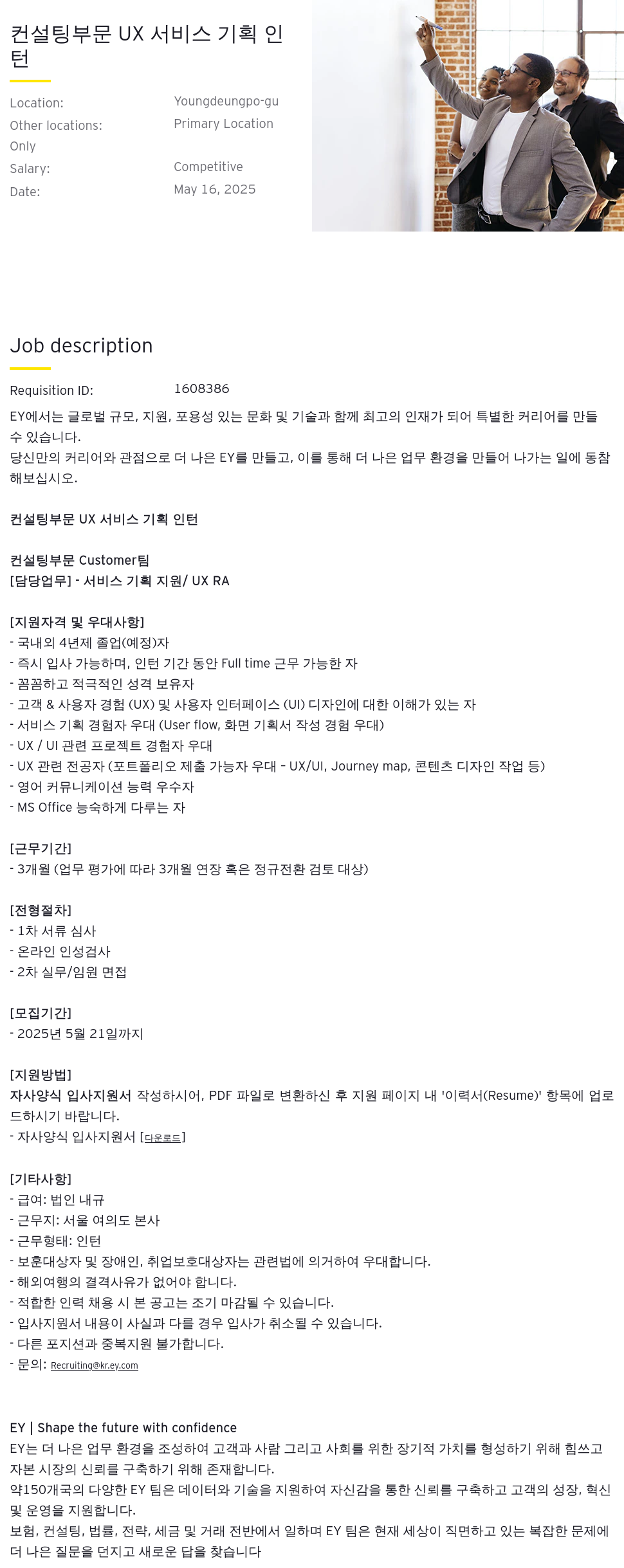 컨설팅부문 UX 서비스 기획 인턴

Location: Youngdeungpo-gu
Other locations: Primary Location Only
Salary: Competitive
Date: May 16, 2025

Job description

Requisition ID: 1608386

EY에서는 글로벌 규모, 지원, 포용성 있는 문화 및 기술과 함께 최고의 인재가 되어 특별한 커리어를 만들 수 있습니다.
당신만의 커리어와 관점으로 더 나은 EY를 만들고, 이를 통해 더 나은 업무 환경을 만들어 나가는 일에 동참해보십시오.

컨설팅부문 UX 서비스 기획 인턴

컨설팅부문 Customer팀
[담당업무] - 서비스 기획 지원/ UX RA

[지원자격 및 우대사항]
- 국내외 4년제 졸업(예정)자
- 즉시 입사 가능하며, 인턴 기간 동안 Full time 근무 가능한 자
- 꼼꼼하고 적극적인 성격 보유자
- 고객 & 사용자 경험 (UX) 및 사용자 인터페이스 (UI) 디자인에 대한 이해가 있는 자
- 서비스 기획 경험자 우대 (User flow, 화면 기획서 작성 경험 우대)
- UX / UI 관련 프로젝트 경험자 우대
- UX 관련 전공자 (포트폴리오 제출 가능자 우대 - UX/UI, Journey map, 콘텐츠 디자인 작업 등)
- 영어 커뮤니케이션 능력 우수자
- MS Office 능숙하게 다루는 자

[근무기간]
- 3개월 (업무 평가에 따라 3개월 연장 혹은 정규전환 검토 대상)

[전형절차]
- 1차 서류 심사
- 온라인 인성검사
- 2차 실무/임원 면접

[모집기간]
- 2025년 5월 21일까지

[지원방법]
자사양식 입사지원서 작성하시어, PDF 파일로 변환하신 후 지원 페이지 내 '이력서(Resume)' 항목에 업로드하시기 바랍니다.
- 자사양식 입사지원서 [다운로드]

[기타사항]
- 급여: 법인 내규
- 근무지: 서울 여의도 본사
- 근무형태: 인턴
- 보훈대상자 및 장애인, 취업보호대상자는 관련법에 의거하여 우대합니다.
- 해외여행의 결격사유가 없어야 합니다.
- 적합한 인력 채용 시 본 공고는 조기 마감될 수 있습니다.
- 입사지원서 내용이 사실과 다를 경우 입사가 취소될 수 있습니다.
- 다른 포지션과 중복지원 불가합니다.
- 문의: Recruiting@kr.ey.com

EY | Shape the future with confidence
EY는 더 나은 업무 환경을 조성하여 고객과 사람 그리고 사회를 위한 장기적 가치를 형성하기 위해 힘쓰고 자본 시장의 신뢰를 구축하기 위해 존재합니다.
약150개국의 다양한 EY 팀은 데이터와 기술을 지원하여 자신감을 통한 신뢰를 구축하고 고객의 성장, 혁신 및 운영을 지원합니다.
보험, 컨설팅, 법률, 전략, 세금 및 거래 전반에서 일하며 EY 팀은 현재 세상이 직면하고 있는 복잡한 문제에 더 나은 질문을 던지고 새로운 답을 찾습니다